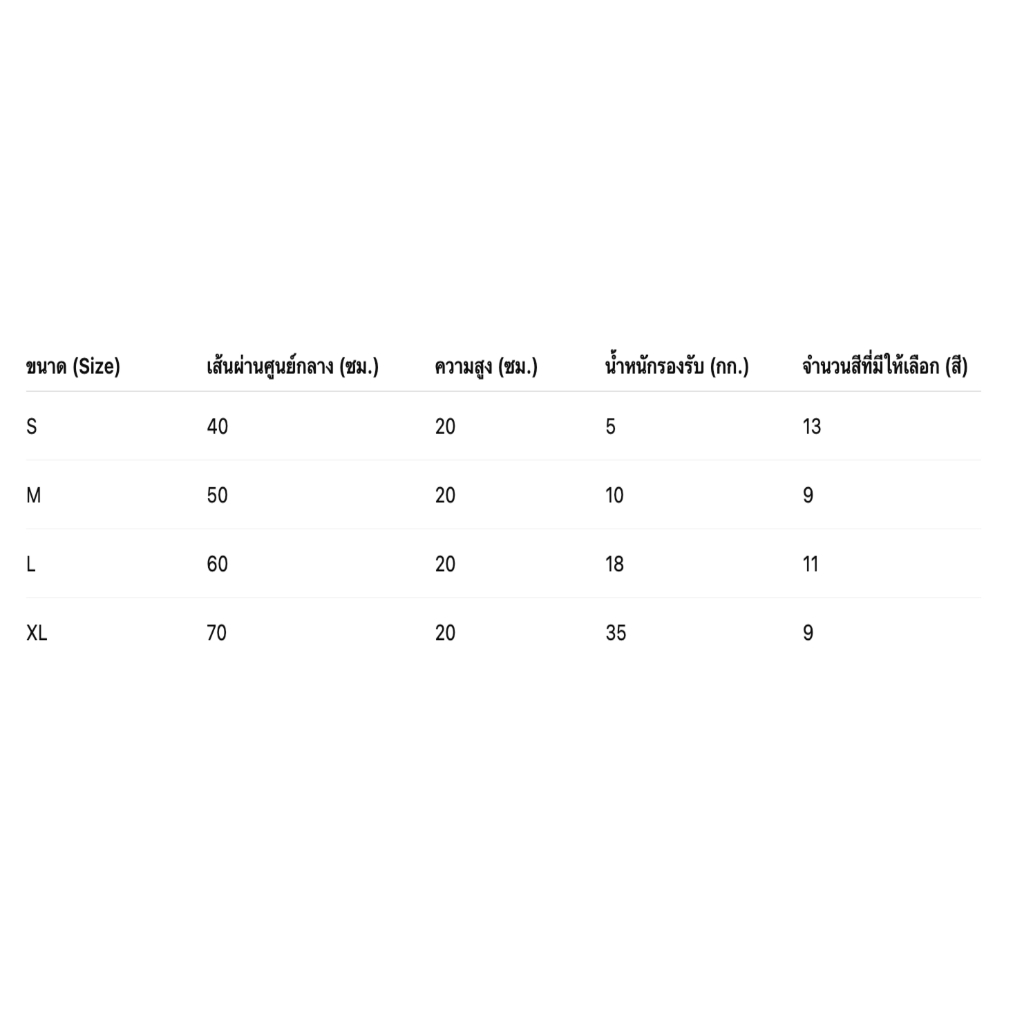 | ขนาด (Size) | เส้นผ่านศูนย์กลาง (ซม.) | ความสูง (ซม.) | น้ำหนักรองรับ (กก.) | จำนวนสีที่มีให้เลือก (สี) |
|---|---|---|---|---|
| S | 40 | 20 | 5 | 13 |
| M | 50 | 20 | 10 | 9 |
| L | 60 | 20 | 18 | 11 |
| XL | 70 | 20 | 35 | 9 |